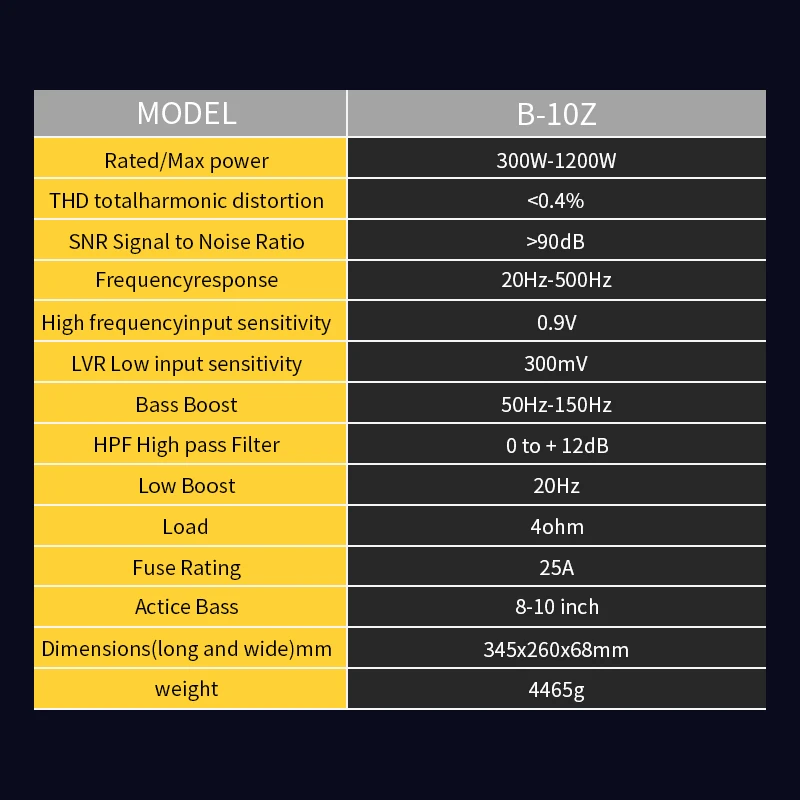 | MODEL | B-10Z |
|---|---|
| Rated/Max power | 300W-1200W |
| THD totalharmonic distortion | <0.4% |
| SNR Signal to Noise Ratio | >90dB |
| Frequencyresponse | 20Hz-500Hz |
| High frequencyinput sensitivity | 0.9V |
| LVR Low input sensitivity | 300mV |
| Bass Boost | 50Hz-150Hz |
| HPF High pass Filter | 0 to + 12dB |
| Low Boost | 20Hz |
| Load | 4ohm |
| Fuse Rating | 25A |
| Actice Bass | 8-10 inch |
| Dimensions(long and wide)mm | 345x260x68mm |
| weight | 4465g |